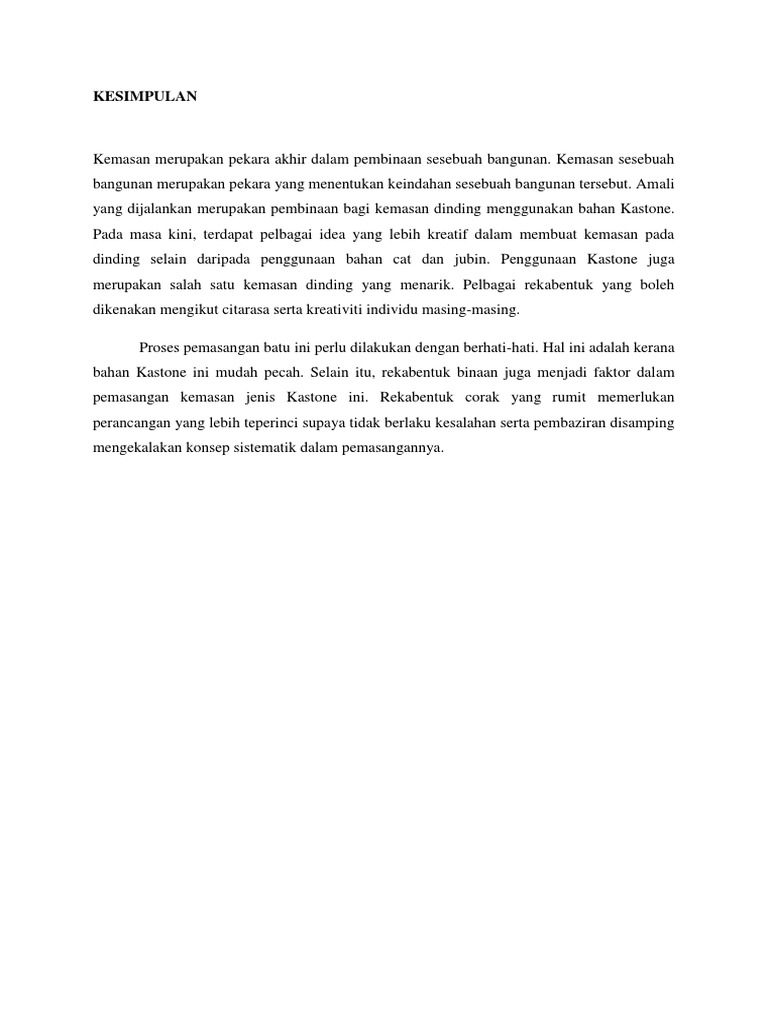 KESIMPULAN

Kemasan merupakan pekara akhir dalam pembinaan sesebuah bangunan. Kemasan sesebuah bangunan merupakan pekara yang menentukan keindahan sesebuah bangunan tersebut. Amali yang dijalankan merupakan pembinaan bagi kemasan dinding menggunakan bahan Kastone. Pada masa kini, terdapat pelbagai idea yang lebih kreatif dalam membuat kemasan pada dinding selain daripada penggunaan bahan cat dan jubin. Penggunaan Kastone juga merupakan salah satu kemasan dinding yang menarik. Pelbagai rekabentuk yang boleh dikenakan mengikut citarasa serta kreativiti individu masing-masing.

Proses pemasangan batu ini perlu dilakukan dengan berhati-hati. Hal ini adalah kerana bahan Kastone ini mudah pecah. Selain itu, rekabentuk binaan juga menjadi faktor dalam pemasangan kemasan jenis Kastone ini. Rekabentuk corak yang rumit memerlukan perancangan yang lebih teperinci supaya tidak berlaku kesalahan serta pembaziran disamping mengekalakan konsep sistematik dalam pemasangannya.